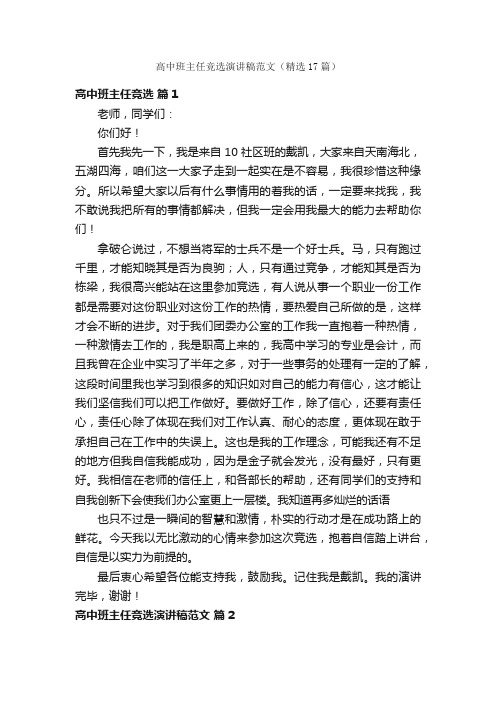 高中班主任竞选演讲稿范文（精选17篇）

高中班主任竞选 篇1

老师，同学们：

你们好！

首先我先一下，我是来自10社区班的戴凯，大家来自天南海北，五湖四海，咱们这一大家子走到一起实在是不容易，我很珍惜这种缘分。所以希望大家以后有什么事情用的着我的话，一定要来找我，我不敢说我把所有的事情都解决，但我一定会用我最大的能力去帮助你们！

拿破仑说过，不想当将军的士兵不是一个好士兵。马，只有跑过千里，才能知晓其是否为良驹；人，只有通过竞争，才能知其是否为栋梁，我很高兴能站在这里参加竞选，有人说从事一个职业一份工作都是需要对这份职业对这份工作的热情，要热爱自己所做的是，这样才会不断的进步。对于我们团委办公室的工作我一直抱着一种热情，一种激情去工作的，我是职高上来的，我高中学习的专业是会计，而且我曾在企业中实习了半年之多，对于一些事务的处理有一定的了解，这段时间里我也学习到很多的知识如对自己的能力有信心，这才能让我们坚信我们可以把工作做好。要做好工作，除了信心，还要有责任心，责任心除了体现在我们对工作认真、耐心的态度，更体现在敢于承担自己在工作中的失误上。这也是我的工作理念，可能我还有不足的地方但我自信我能成功，因为是金子就会发光，没有最好，只有更好。我相信在老师的信任上，和各部长的帮助，还有同学们的支持和自我创新下会使我们办公室更上一层楼。我知道再多灿烂的话语

也只不过是一瞬间的智慧和激情，朴实的行动才是在成功路上的鲜花。今天我以无比激动的心情来参加这次竞选，抱着自信踏上讲台，自信是以实力为前提的。

最后衷心希望各位能支持我，鼓励我。记住我是戴凯。我的演讲完毕，谢谢！

高中班主任竞选演讲稿范文 篇2